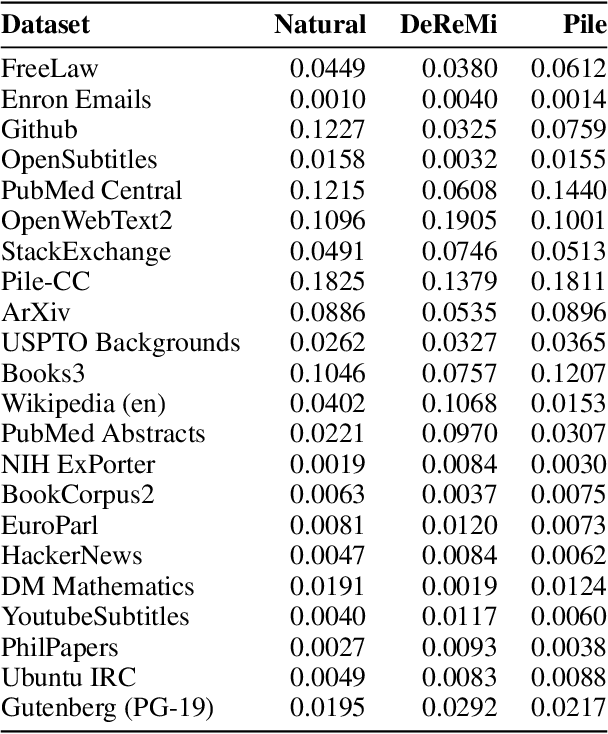 | Dataset | Natural | DeReMi | Pile |
|---|---|---|---|
| FreeLaw | 0.0449 | 0.0380 | 0.0612 |
| Enron Emails | 0.0010 | 0.0040 | 0.0014 |
| Github | 0.1227 | 0.0325 | 0.0759 |
| OpenSubtitles | 0.0158 | 0.0032 | 0.0155 |
| PubMed Central | 0.1215 | 0.0608 | 0.1440 |
| OpenWebText2 | 0.1096 | 0.1905 | 0.1001 |
| StackExchange | 0.0491 | 0.0746 | 0.0513 |
| Pile-CC | 0.1825 | 0.1379 | 0.1811 |
| ArXiv | 0.0886 | 0.0535 | 0.0896 |
| USPTO Backgrounds | 0.0262 | 0.0327 | 0.0365 |
| Books3 | 0.1046 | 0.0757 | 0.1207 |
| Wikipedia (en) | 0.0402 | 0.1068 | 0.0153 |
| PubMed Abstracts | 0.0221 | 0.0970 | 0.0307 |
| NIH ExPorter | 0.0019 | 0.0084 | 0.0030 |
| BookCorpus2 | 0.0063 | 0.0037 | 0.0075 |
| EuroParl | 0.0081 | 0.0120 | 0.0073 |
| HackerNews | 0.0047 | 0.0084 | 0.0062 |
| DM Mathematics | 0.0191 | 0.0019 | 0.0124 |
| YoutubeSubtitles | 0.0040 | 0.0117 | 0.0060 |
| PhilPapers | 0.0027 | 0.0093 | 0.0038 |
| Ubuntu IRC | 0.0049 | 0.0083 | 0.0088 |
| Gutenberg (PG-19) | 0.0195 | 0.0292 | 0.0217 |